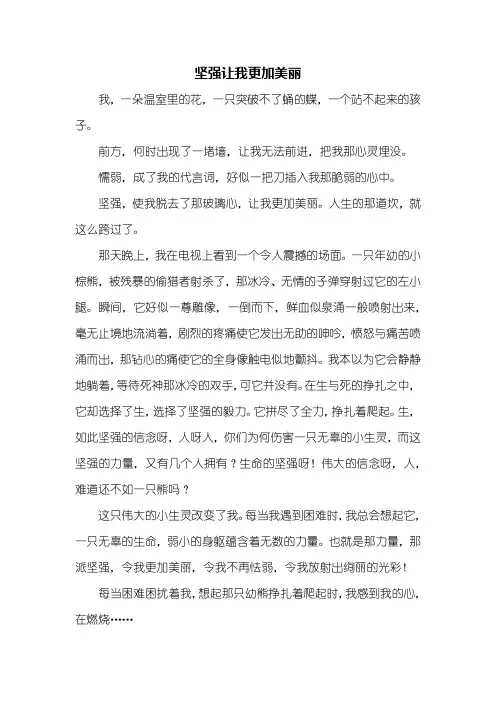 坚强让我更加美丽

我，一朵温室里的花，一只突破不了蛹的蝶，一个站不起来的孩子。

前方，何时出现了一堵墙，让我无法前进，把我那心灵埋没。

懦弱，成了我的代言词，好似一把刀插入我那脆弱的心中。

坚强，使我脱去了那玻璃心，让我更加美丽。人生的那道坎，就这么跨过了。

那天晚上，我在电视上看到一个令人震撼的场面。一只年幼的小棕熊，被残暴的偷猎者射杀了，那冰冷、无情的子弹穿射过它的左小腿。瞬间，它好似一尊雕像，一倒而下，鲜血似泉涌一般喷射出来，毫无止境地流淌着，剧烈的疼痛使它发出无助的呻吟，愤怒与痛苦喷涌而出，那钻心的痛使它的全身像触电似地颤抖。我本以为它会静静地躺着，等待死神那冰冷的双手，可它并没有。在生与死的挣扎之中，它却选择了生，选择了坚强的毅力。它拼尽了全力，挣扎着爬起。生，如此坚强的信念呀，人呀人，你们为何伤害一只无辜的小生灵，而这坚强的力量，又有几个人拥有？生命的坚强呀！伟大的信念呀，人，难道还不如一只熊吗？

这只伟大的小生灵改变了我。每当我遇到困难时，我总会想起它，一只无辜的生命，弱小的身躯蕴含着无数的力量。也就是那力量，那派坚强，令我更加美丽，令我不再怯弱，令我放射出绚丽的光彩！

每当困难困扰着我，想起那只幼熊挣扎着爬起时，我感到我的心，在燃烧……